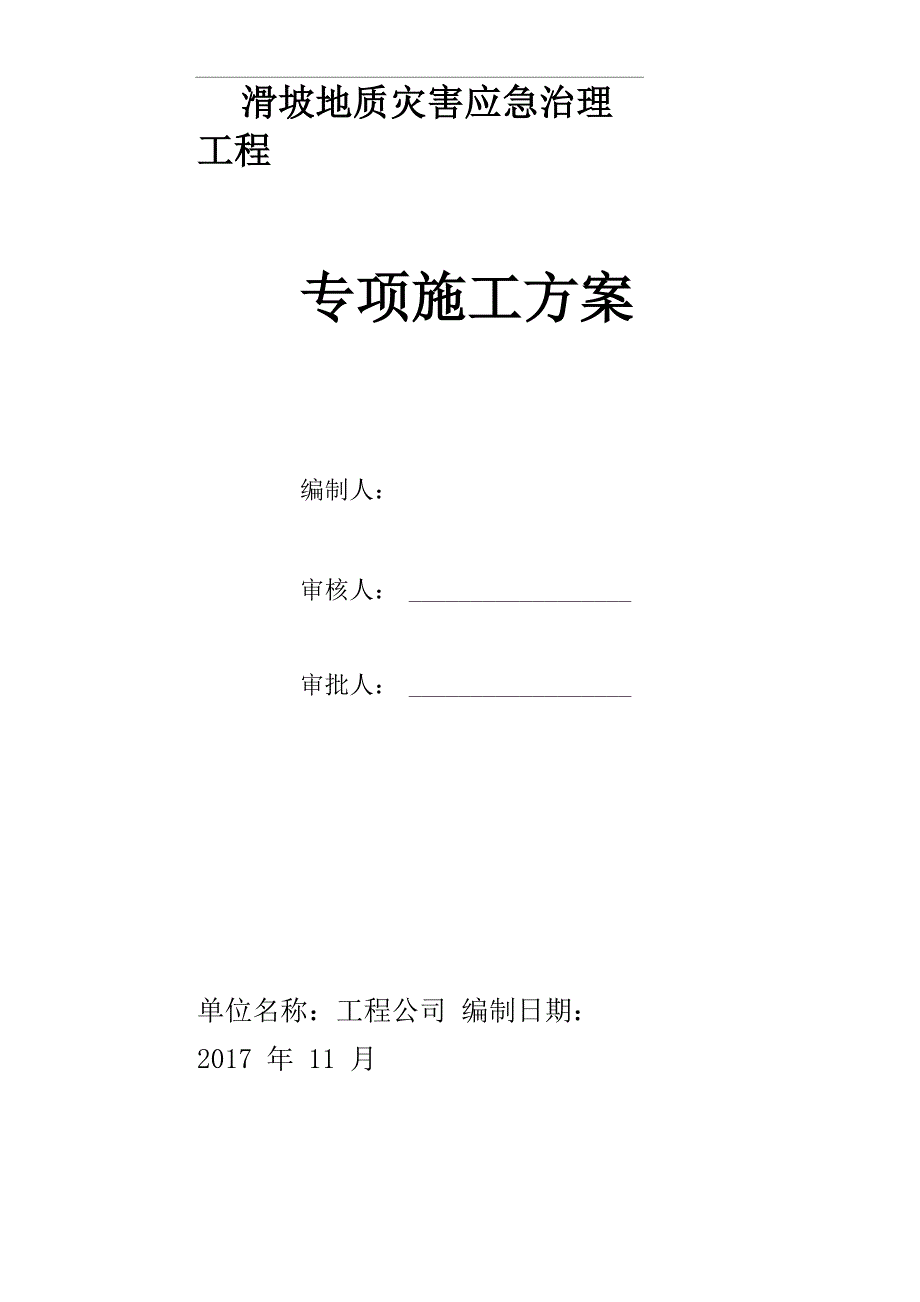 滑坡地质灾害应急治理工程

专项施工方案

编制人：

审核人： ________________

审批人： ________________

单位名称：工程公司 编制日期：2017 年 11 月